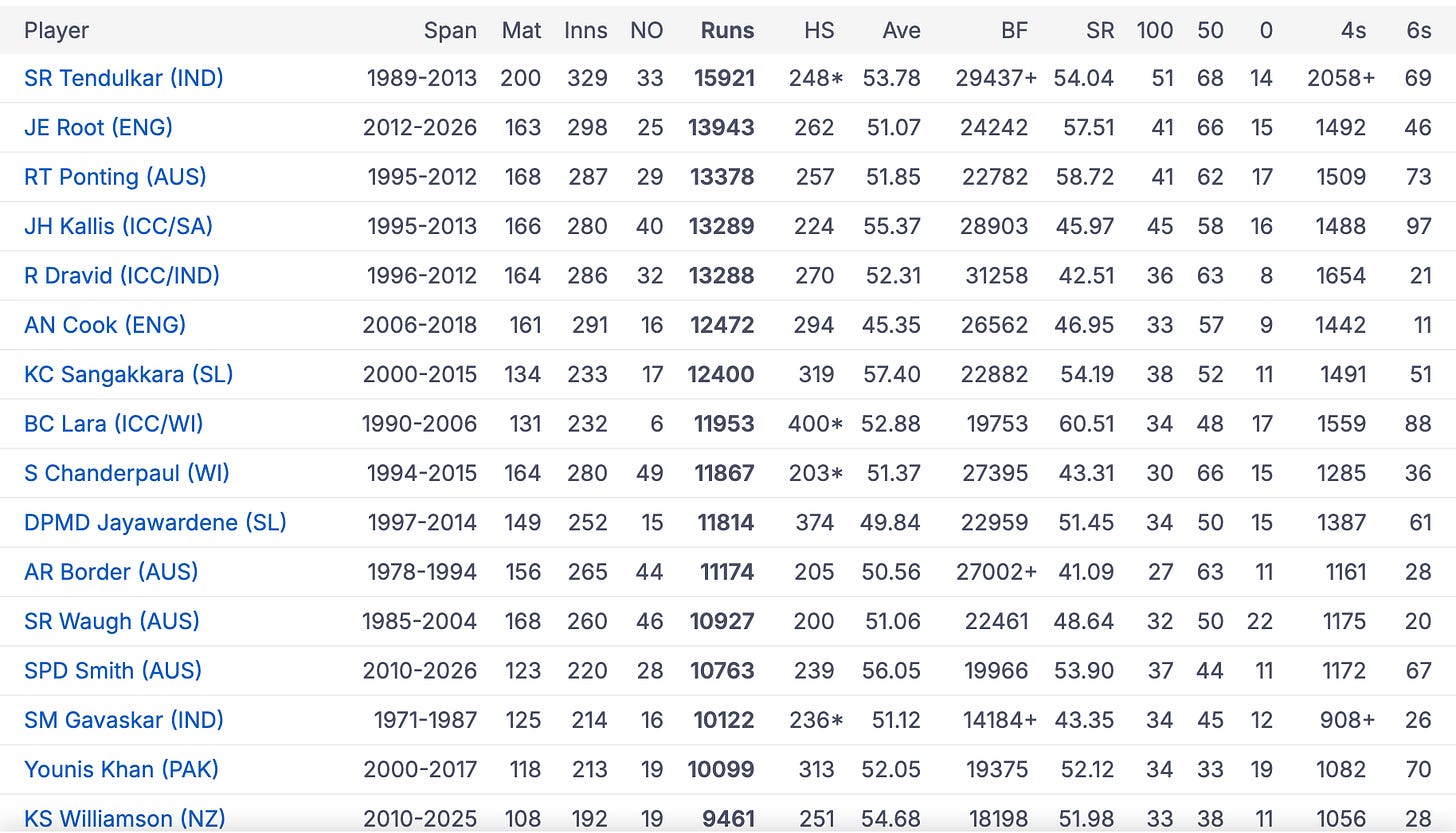 | Player | Span | Mat | Inns | NO | Runs | HS | Ave | BF | SR | 100 | 50 | 0 | 4s | 6s |
|---|---|---|---|---|---|---|---|---|---|---|---|---|---|---|
| SR Tendulkar (IND) | 1989-2013 | 200 | 329 | 33 | 15921 | 248* | 53.78 | 29437+ | 54.04 | 51 | 68 | 14 | 2058+ | 69 |
| JE Root (ENG) | 2012-2026 | 163 | 298 | 25 | 13943 | 262 | 51.07 | 24242 | 57.51 | 41 | 66 | 15 | 1492 | 46 |
| RT Ponting (AUS) | 1995-2012 | 168 | 287 | 29 | 13378 | 257 | 51.85 | 22782 | 58.72 | 41 | 62 | 17 | 1509 | 73 |
| JH Kallis (ICC/SA) | 1995-2013 | 166 | 280 | 40 | 13289 | 224 | 55.37 | 28903 | 45.97 | 45 | 58 | 16 | 1488 | 97 |
| R Dravid (ICC/IND) | 1996-2012 | 164 | 286 | 32 | 13288 | 270 | 52.31 | 31258 | 42.51 | 36 | 63 | 8 | 1654 | 21 |
| AN Cook (ENG) | 2006-2018 | 161 | 291 | 16 | 12472 | 294 | 45.35 | 26562 | 46.95 | 33 | 57 | 9 | 1442 | 11 |
| KC Sangakkara (SL) | 2000-2015 | 134 | 233 | 17 | 12400 | 319 | 57.40 | 22882 | 54.19 | 38 | 52 | 11 | 1491 | 51 |
| BC Lara (ICC/WI) | 1990-2006 | 131 | 232 | 6 | 11953 | 400* | 52.88 | 19753 | 60.51 | 34 | 48 | 17 | 1559 | 88 |
| S Chanderpaul (WI) | 1994-2015 | 164 | 280 | 49 | 11867 | 203* | 51.37 | 27395 | 43.31 | 30 | 66 | 15 | 1285 | 36 |
| DPMD Jayawardene (SL) | 1997-2014 | 149 | 252 | 15 | 11814 | 374 | 49.84 | 22959 | 51.45 | 34 | 50 | 15 | 1387 | 61 |
| AR Border (AUS) | 1978-1994 | 156 | 265 | 44 | 11174 | 205 | 50.56 | 27002+ | 41.09 | 27 | 63 | 11 | 1161 | 28 |
| SR Waugh (AUS) | 1985-2004 | 168 | 260 | 46 | 10927 | 200 | 51.06 | 22461 | 48.64 | 32 | 50 | 22 | 1175 | 20 |
| SPD Smith (AUS) | 2010-2026 | 123 | 220 | 28 | 10763 | 239 | 56.05 | 19966 | 53.90 | 37 | 44 | 11 | 1172 | 67 |
| SM Gavaskar (IND) | 1971-1987 | 125 | 214 | 16 | 10122 | 236* | 51.12 | 14184+ | 43.35 | 34 | 45 | 12 | 908+ | 26 |
| Younis Khan (PAK) | 2000-2017 | 118 | 213 | 19 | 10099 | 313 | 52.05 | 19375 | 52.12 | 34 | 33 | 19 | 1082 | 70 |
| KS Williamson (NZ) | 2010-2025 | 108 | 192 | 19 | 9461 | 251 | 54.68 | 18198 | 51.98 | 33 | 38 | 11 | 1056 | 28 |